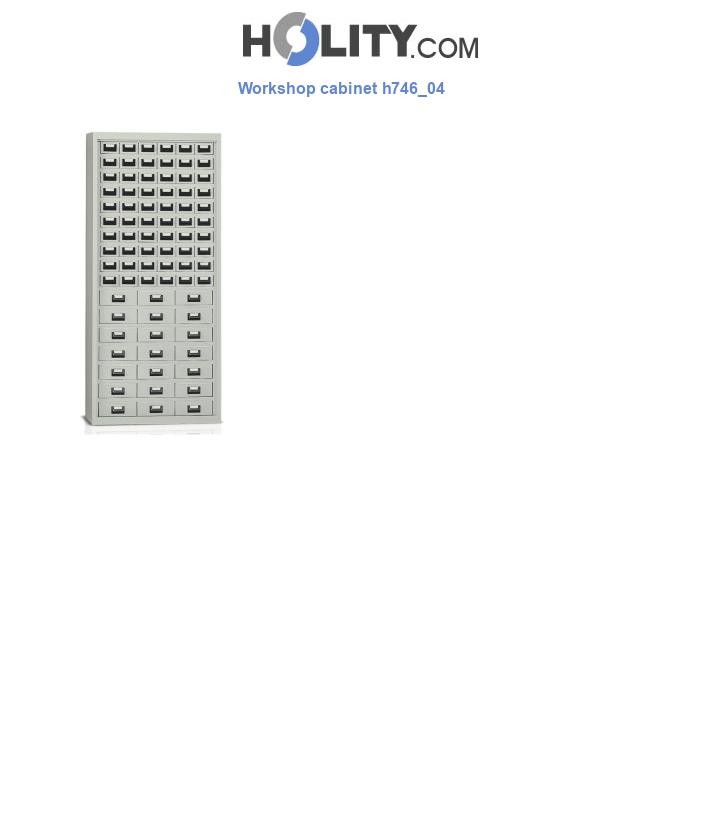 HOLITY.COM

Workshop cabinet h746_04